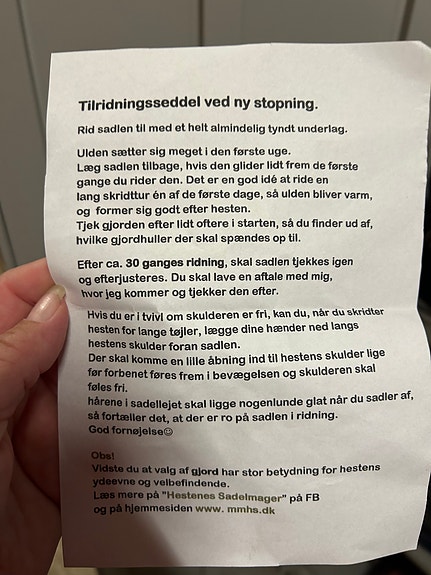 Tilridningsseddel ved ny stopning.

Rid sadlen til med et helt almindelig tyndt underlag.

Ulden sætter sig meget i den første uge.
Læg sadlen tilbage, hvis den glider lidt frem de første gange du rider den. Det er en god idé at ride en lang skridttur én af de første dage, så ulden bliver varm, og former sig godt efter hesten.
Tjek gjorden efter lidt oftere i starten, så du finder ud af, hvilke gjordhuller der skal spændes op til.

Efter ca. 30 ganges ridning, skal sadlen tjekkes igen og efterjusteres. Du skal lave en aftale med mig, hvor jeg kommer og tjekker den efter.

Hvis du er i tvivl om skulderen er fri, kan du, når du skridter hesten for lange tøjler, lægge dine hænder ned langs hestens skulder foran sadlen.
Der skal komme en lille åbning ind til hestens skulder lige før forbenet føres frem i bevægelsen og skulderen skal føles fri.
hårene i sadellejet skal ligge nogenlunde glat når du sadler af, så fortæller det, at der er ro på sadlen i ridning.
God fornøjelse☺

Obs!
Vidste du at valg af gjord har stor betydning for hestens ydeevne og velbefindende.
Læs mere på "Hestenes Sadelmager" på FB og på hjemmesiden www. mmhs.dk